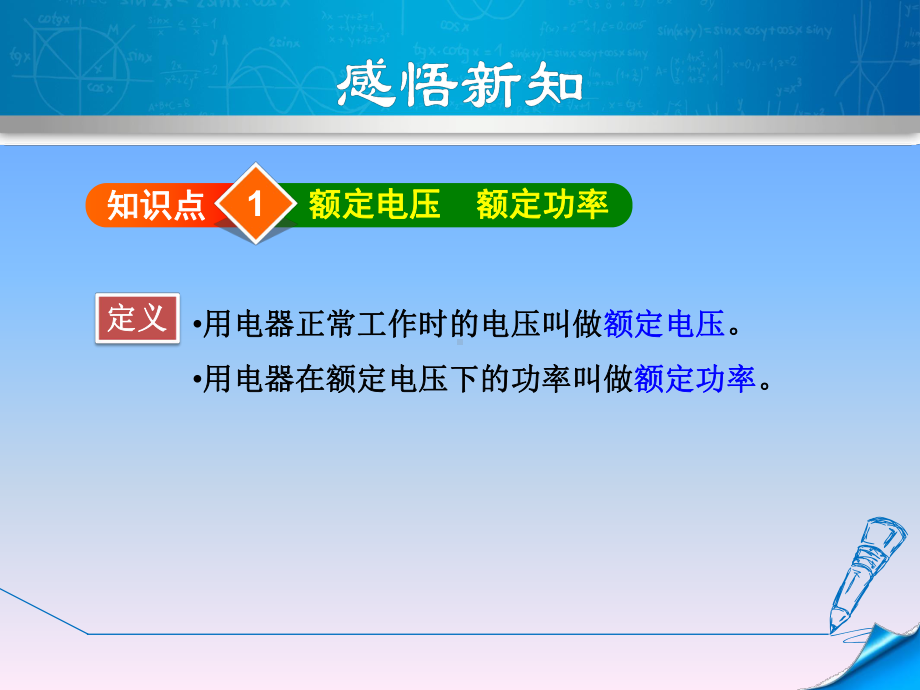 感悟新知

知识点 1 额定电压 额定功率

定义

•用电器正常工作时的电压叫做额定电压。

•用电器在额定电压下的功率叫做额定功率。